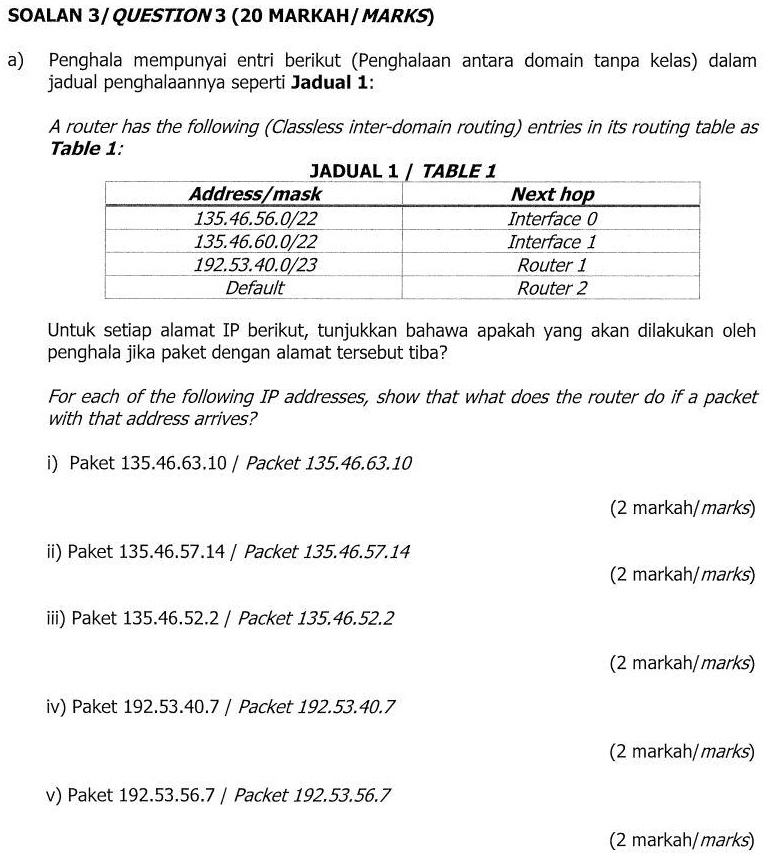 SOALAN 3/ QUESTION 3 (20 MARKAH/ MARKS)

a) Penghala mempunyai entri berikut (Penghalaan antara domain tanpa kelas) dalam jadual penghalaannya seperti Jadual 1:

A router has the following (Classless inter-domain routing) entries in its routing table as Table 1:

JADUAL 1 / TABLE 1

| Address/mask | Next hop |
|---|---|
| 135.46.56.0/22 | Interface 0 |
| 135.46.60.0/22 | Interface 1 |
| 192.53.40.0/23 | Router 1 |
| Default | Router 2 |

Untuk setiap alamat IP berikut, tunjukkan bahawa apakah yang akan dilakukan oleh penghala jika paket dengan alamat tersebut tiba?

For each of the following IP addresses, show that what does the router do if a packet with that address arrives?

i) Paket 135.46.63.10 / Packet 135.46.63.10

(2 markah/marks)

ii) Paket 135.46.57.14 / Packet 135.46.57.14

(2 markah/marks)

iii) Paket 135.46.52.2 / Packet 135.46.52.2

(2 markah/marks)

iv) Paket 192.53.40.7 / Packet 192.53.40.7

(2 markah/marks)

v) Paket 192.53.56.7 / Packet 192.53.56.7

(2 markah/marks)